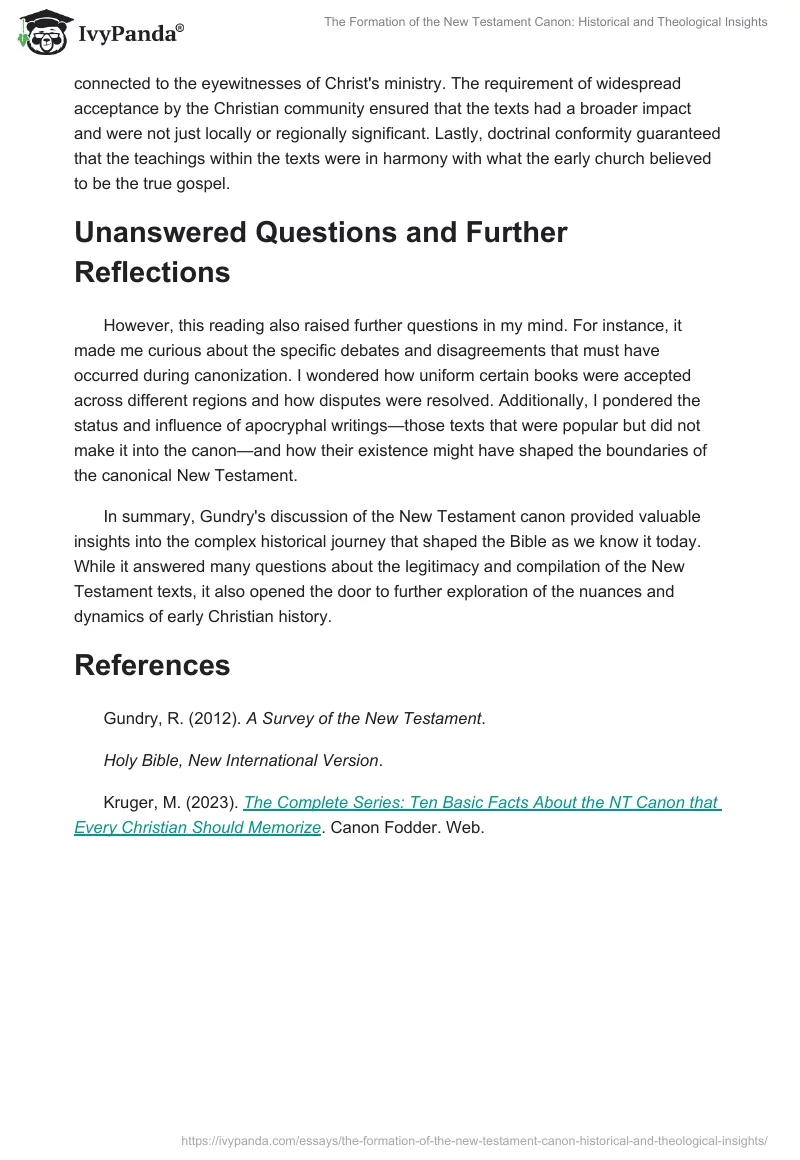 IvyPanda®

The Formation of the New Testament Canon: Historical and Theological Insights

connected to the eyewitnesses of Christ's ministry. The requirement of widespread acceptance by the Christian community ensured that the texts had a broader impact and were not just locally or regionally significant. Lastly, doctrinal conformity guaranteed that the teachings within the texts were in harmony with what the early church believed to be the true gospel.

Unanswered Questions and Further Reflections

However, this reading also raised further questions in my mind. For instance, it made me curious about the specific debates and disagreements that must have occurred during canonization. I wondered how uniform certain books were accepted across different regions and how disputes were resolved. Additionally, I pondered the status and influence of apocryphal writings—those texts that were popular but did not make it into the canon—and how their existence might have shaped the boundaries of the canonical New Testament.

In summary, Gundry's discussion of the New Testament canon provided valuable insights into the complex historical journey that shaped the Bible as we know it today. While it answered many questions about the legitimacy and compilation of the New Testament texts, it also opened the door to further exploration of the nuances and dynamics of early Christian history.

References

Gundry, R. (2012). A Survey of the New Testament.

Holy Bible, New International Version.

Kruger, M. (2023). The Complete Series: Ten Basic Facts About the NT Canon that Every Christian Should Memorize. Canon Fodder. Web.

https://ivypanda.com/essays/the-formation-of-the-new-testament-canon-historical-and-theological-insights/